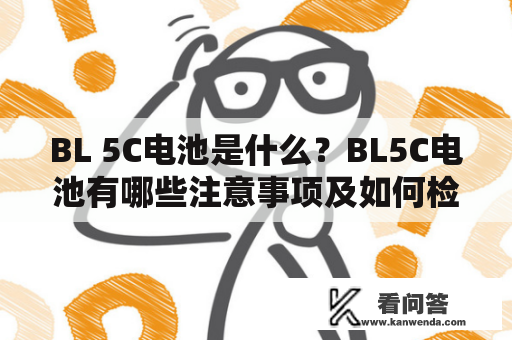 BL 5C电池是什么？BL5C电池有哪些注意事项及如何检

看问答
www.kanwenda.com